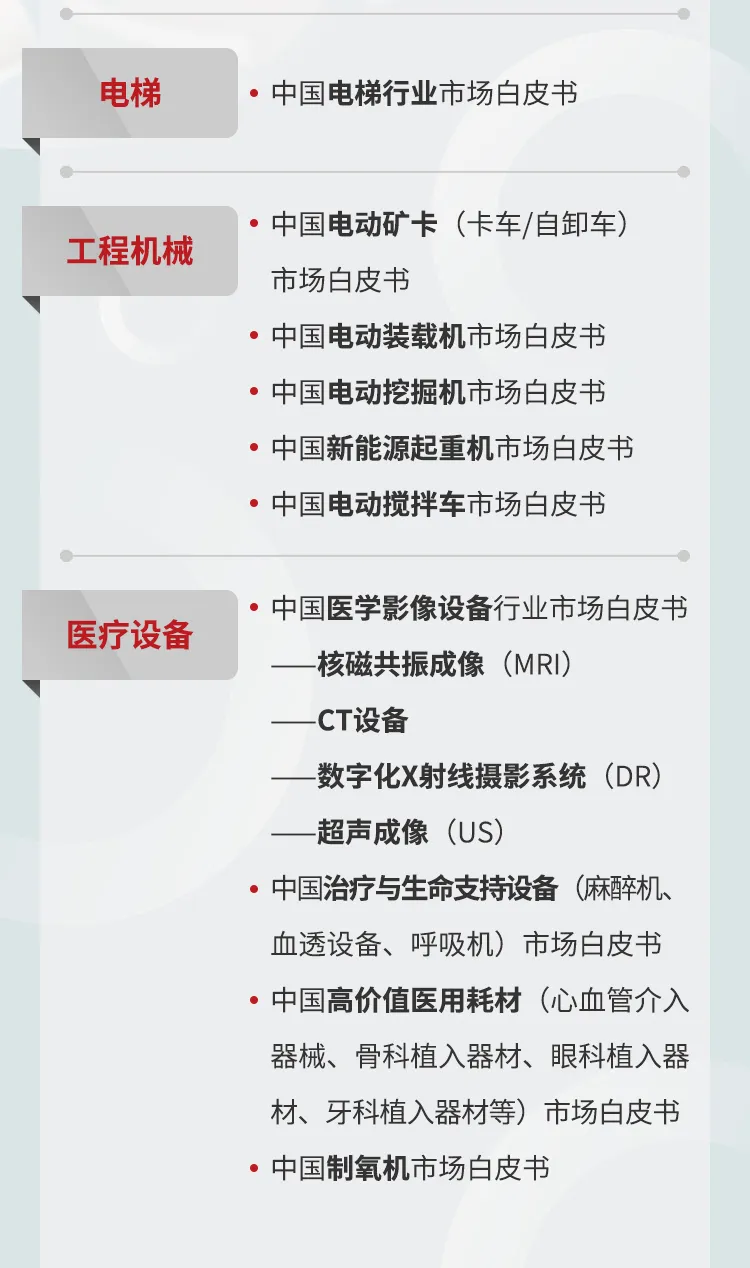 电梯

• 中国电梯行业市场白皮书

工程机械

• 中国电动矿卡（卡车/自卸车）市场白皮书
• 中国电动装载机市场白皮书
• 中国电动挖掘机市场白皮书
• 中国新能源起重机市场白皮书
• 中国电动搅拌车市场白皮书

医疗设备

• 中国医学影像设备行业市场白皮书
——核磁共振成像（MRI）
——CT设备
——数字化X射线摄影系统（DR）
——超声成像（US）
• 中国治疗与生命支持设备（麻醉机、血透设备、呼吸机）市场白皮书
• 中国高价值医用耗材（心血管介入器械、骨科植入器材、眼科植入器材、牙科植入器材等）市场白皮书
• 中国制氧机市场白皮书